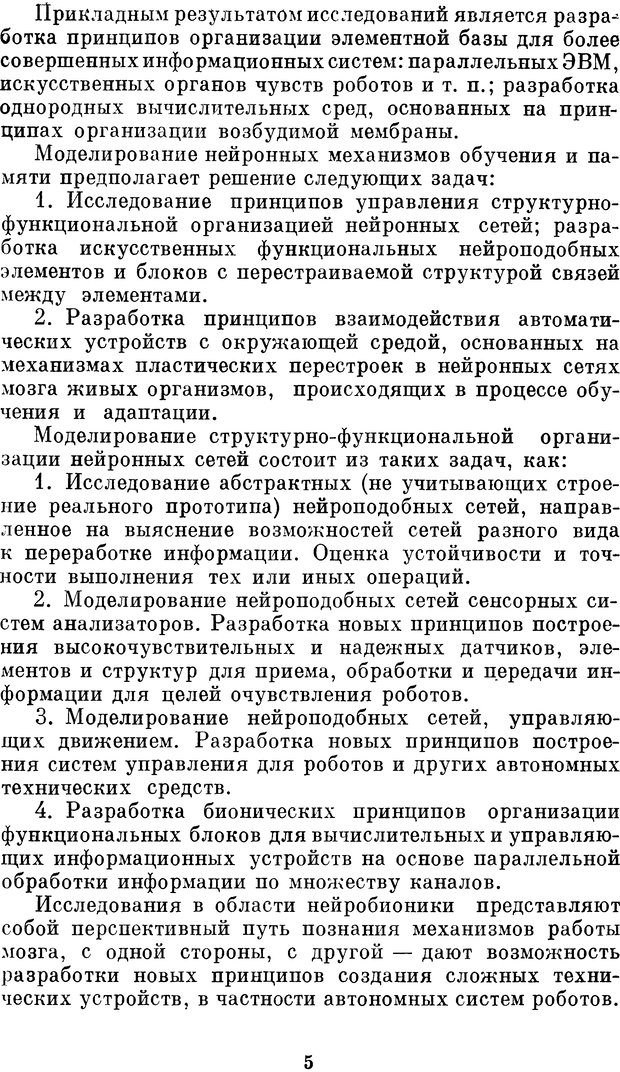 Прикладным результатом исследований является разработка принципов организации элементной базы для более совершенных информационных систем: параллельных ЭВМ, искусственных органов чувств роботов и т. п.; разработка однородных вычислительных сред, основанных на принципах организации возбудимой мембраны.

Моделирование нейронных механизмов обучения и памяти предполагает решение следующих задач:

1. Исследование принципов управления структурно-функциональной организацией нейронных сетей; разработка искусственных функциональных нейроподобных элементов и блоков с перестраиваемой структурой связей между элементами.

2. Разработка принципов взаимодействия автоматических устройств с окружающей средой, основанных на механизмах пластических перестроек в нейронных сетях мозга живых организмов, происходящих в процессе обучения и адаптации.

Моделирование структурно-функциональной организации нейронных сетей состоит из таких задач, как:

1. Исследование абстрактных (не учитывающих строение реального прототипа) нейроподобных сетей, направленное на выяснение возможностей сетей разного вида к переработке информации. Оценка устойчивости и точности выполнения тех или иных операций.

2. Моделирование нейроподобных сетей сенсорных систем анализаторов. Разработка новых принципов построения высокочувствительных и надежных датчиков, элементов и структур для приема, обработки и передачи информации для целей очувствления роботов.

3. Моделирование нейроподобных сетей, управляющих движением. Разработка новых принципов построения систем управления для роботов и других автономных технических средств.

4. Разработка бионических принципов организации функциональных блоков для вычислительных и управляющих информационных устройств на основе параллельной обработки информации по множеству каналов.

Исследования в области нейробионики представляют собой перспективный путь познания механизмов работы мозга, с одной стороны, с другой — дают возможность разработки новых принципов создания сложных технических устройств, в частности автономных систем роботов.

5